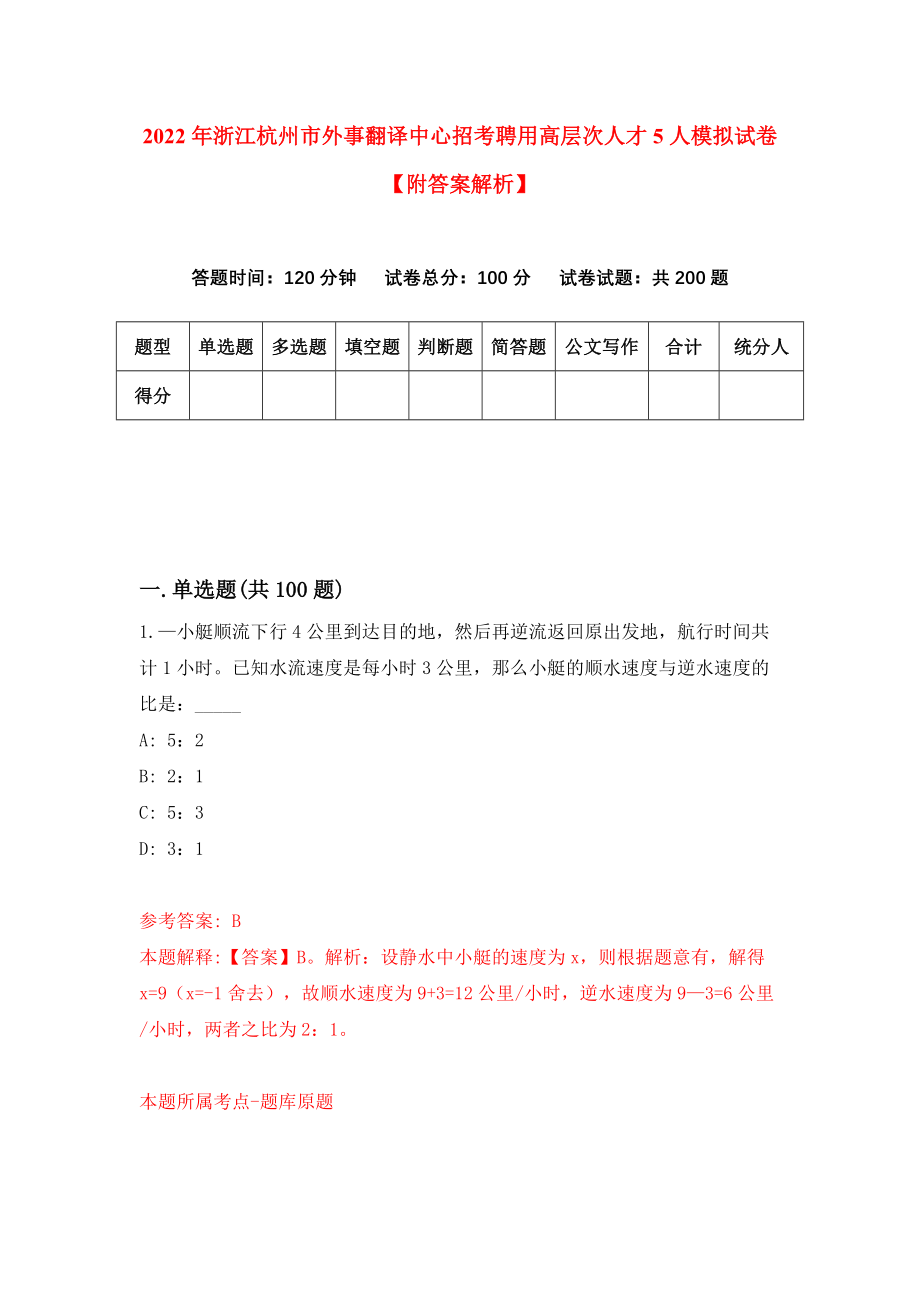 2022年浙江杭州市外事翻译中心招考聘用高层次人才5人模拟试卷【附答案解析】

答题时间：120分钟　试卷总分：100分　试卷试题：共200题

| 题型 | 单选题 | 多选题 | 填空题 | 判断题 | 简答题 | 公文写作 | 合计 | 统分人 |
|---|---|---|---|---|---|---|---|---|
| 得分 | | | | | | | | |

一.单选题(共100题)

1.一小艇顺流下行4公里到达目的地，然后再逆流返回原出发地，航行时间共计1小时。已知水流速度是每小时3公里，那么小艇的顺水速度与逆水速度的比是：_____

A: 5：2

B: 2：1

C: 5：3

D: 3：1

参考答案: B

本题解释:【答案】B。解析：设静水中小艇的速度为x，则根据题意有，解得x=9（x=-1舍去），故顺水速度为9+3=12公里/小时，逆水速度为9—3=6公里/小时，两者之比为2：1。

本题所属考点-题库原题